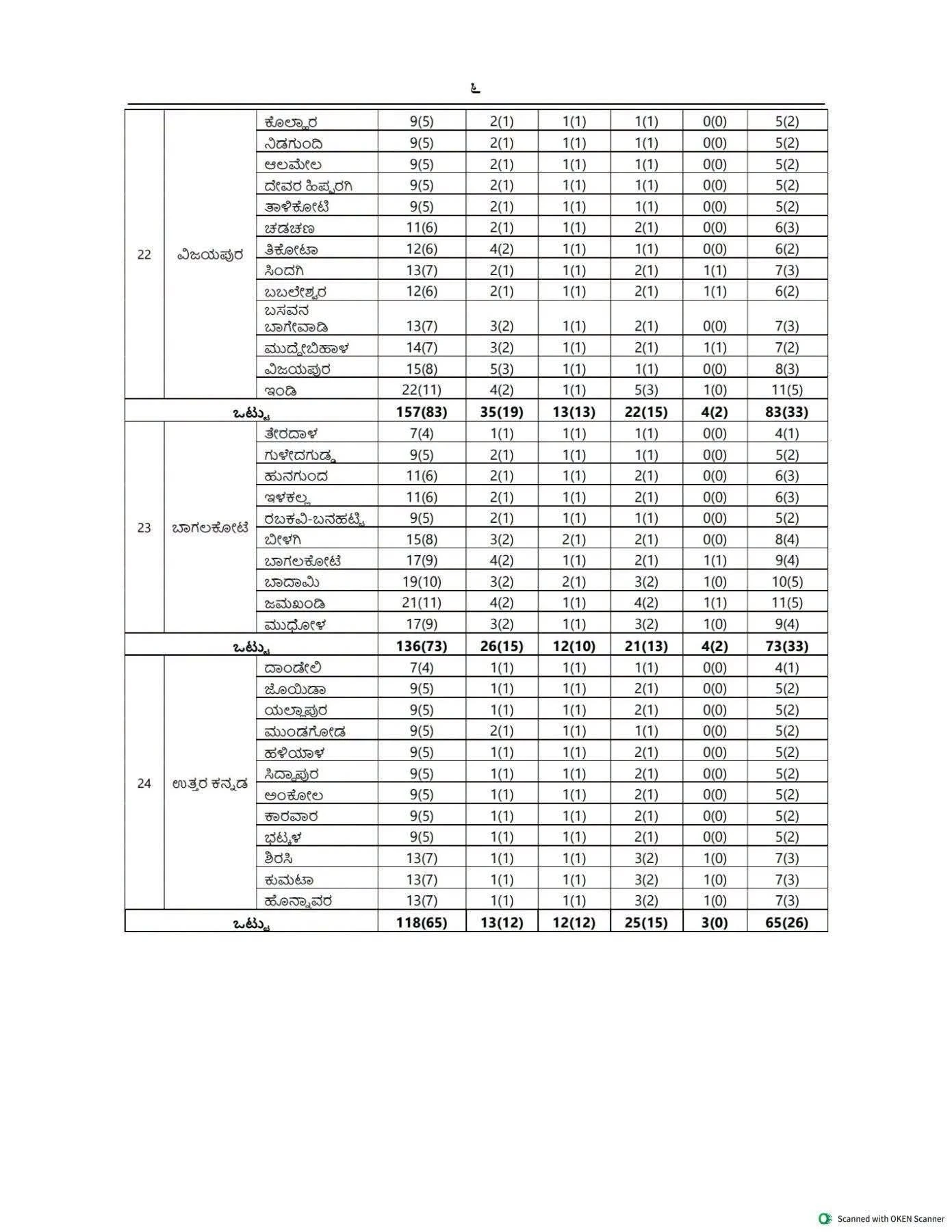 ೬

| 22 | ವಿಜಯಪುರ | ಕೊಲ್ಹಾರ | 9(5) | 2(1) | 1(1) | 1(1) | 0(0) | 5(2) |
|---|---|---|---|---|---|---|---|---|
| | | ನಿಡಗುಂದಿ | 9(5) | 2(1) | 1(1) | 1(1) | 0(0) | 5(2) |
| | | ಆಲಮೇಲ | 9(5) | 2(1) | 1(1) | 1(1) | 0(0) | 5(2) |
| | | ದೇವರ ಹಿಪ್ಪರಗಿ | 9(5) | 2(1) | 1(1) | 1(1) | 0(0) | 5(2) |
| | | ತಾಳಿಕೋಟೆ | 9(5) | 2(1) | 1(1) | 1(1) | 0(0) | 5(2) |
| | | ಚಡಚಣ | 11(6) | 2(1) | 1(1) | 2(1) | 0(0) | 6(3) |
| | | ತಿಕೋಟಾ | 12(6) | 4(2) | 1(1) | 1(1) | 0(0) | 6(2) |
| | | ಸಿಂದಗಿ | 13(7) | 2(1) | 1(1) | 2(1) | 1(1) | 7(3) |
| | | ಬಬಲೇಶ್ವರ | 12(6) | 2(1) | 1(1) | 2(1) | 1(1) | 6(2) |
| | | ಬಸವನ ಬಾಗೇವಾಡಿ | 13(7) | 3(2) | 1(1) | 2(1) | 0(0) | 7(3) |
| | | ಮುದ್ದೇಬಿಹಾಳ | 14(7) | 3(2) | 1(1) | 2(1) | 1(1) | 7(2) |
| | | ವಿಜಯಪುರ | 15(8) | 5(3) | 1(1) | 1(1) | 0(0) | 8(3) |
| | | ಇಂಡಿ | 22(11) | 4(2) | 1(1) | 5(3) | 1(0) | 11(5) |
| ಒಟ್ಟು | | | 157(83) | 35(19) | 13(13) | 22(15) | 4(2) | 83(33) |
| 23 | ಬಾಗಲಕೋಟೆ | ತೇರದಾಳ | 7(4) | 1(1) | 1(1) | 1(1) | 0(0) | 4(1) |
| | | ಗುಳೇದಗುಡ್ಡ | 9(5) | 2(1) | 1(1) | 1(1) | 0(0) | 5(2) |
| | | ಹುನಗುಂದ | 11(6) | 2(1) | 1(1) | 2(1) | 0(0) | 6(3) |
| | | ಇಳಕಲ್ಲ | 11(6) | 2(1) | 1(1) | 2(1) | 0(0) | 6(3) |
| | | ರಬಕವಿ-ಬನಹಟ್ಟಿ | 9(5) | 2(1) | 1(1) | 1(1) | 0(0) | 5(2) |
| | | ಬೀಳಗಿ | 15(8) | 3(2) | 2(1) | 2(1) | 0(0) | 8(4) |
| | | ಬಾಗಲಕೋಟೆ | 17(9) | 4(2) | 1(1) | 2(1) | 1(1) | 9(4) |
| | | ಬಾದಾಮಿ | 19(10) | 3(2) | 2(1) | 3(2) | 1(0) | 10(5) |
| | | ಜಮಖಂಡಿ | 21(11) | 4(2) | 1(1) | 4(2) | 1(1) | 11(5) |
| | | ಮುಧೋಳ | 17(9) | 3(2) | 1(1) | 3(2) | 1(0) | 9(4) |
| ಒಟ್ಟು | | | 136(73) | 26(15) | 12(10) | 21(13) | 4(2) | 73(33) |
| 24 | ಉತ್ತರ ಕನ್ನಡ | ದಾಂಡೇಲಿ | 7(4) | 1(1) | 1(1) | 1(1) | 0(0) | 4(1) |
| | | ಜೊಯಿಡಾ | 9(5) | 1(1) | 1(1) | 2(1) | 0(0) | 5(2) |
| | | ಯಲ್ಲಾಪುರ | 9(5) | 1(1) | 1(1) | 2(1) | 0(0) | 5(2) |
| | | ಮುಂಡಗೋಡ | 9(5) | 2(1) | 1(1) | 1(1) | 0(0) | 5(2) |
| | | ಹಳಿಯಾಳ | 9(5) | 1(1) | 1(1) | 2(1) | 0(0) | 5(2) |
| | | ಸಿದ್ದಾಪುರ | 9(5) | 1(1) | 1(1) | 2(1) | 0(0) | 5(2) |
| | | ಅಂಕೋಲ | 9(5) | 1(1) | 1(1) | 2(1) | 0(0) | 5(2) |
| | | ಕಾರವಾರ | 9(5) | 1(1) | 1(1) | 2(1) | 0(0) | 5(2) |
| | | ಭಟ್ಕಳ | 9(5) | 1(1) | 1(1) | 2(1) | 0(0) | 5(2) |
| | | ಶಿರಸಿ | 13(7) | 1(1) | 1(1) | 3(2) | 1(0) | 7(3) |
| | | ಕುಮಟಾ | 13(7) | 1(1) | 1(1) | 3(2) | 1(0) | 7(3) |
| | | ಹೊನ್ನಾವರ | 13(7) | 1(1) | 1(1) | 3(2) | 1(0) | 7(3) |
| ಒಟ್ಟು | | | 118(65) | 13(12) | 12(12) | 25(15) | 3(0) | 65(26) |

Scanned with OKEN Scanner